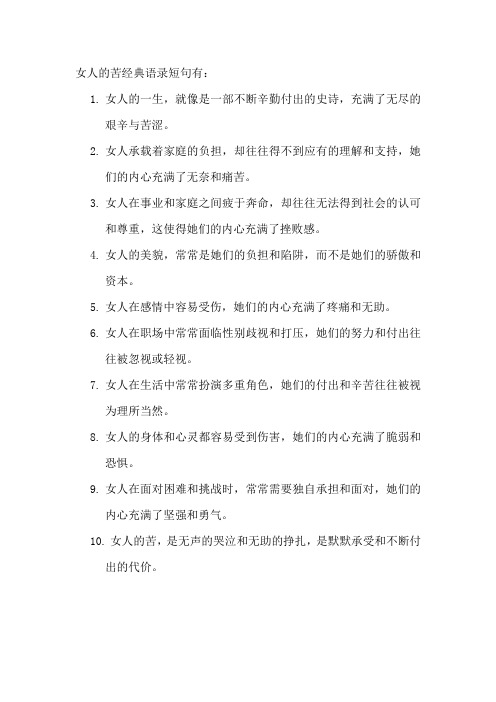 女人的苦经典语录短句有：

1. 女人的一生，就像是一部不断辛勤付出的史诗，充满了无尽的艰辛与苦涩。

2. 女人承载着家庭的负担，却往往得不到应有的理解和支持，她们的内心充满了无奈和痛苦。

3. 女人在事业和家庭之间疲于奔命，却往往无法得到社会的认可和尊重，这使得她们的内心充满了挫败感。

4. 女人的美貌，常常是她们的负担和陷阱，而不是她们的骄傲和资本。

5. 女人在感情中容易受伤，她们的内心充满了疼痛和无助。

6. 女人在职场中常常面临性别歧视和打压，她们的努力和付出往往被忽视或轻视。

7. 女人在生活中常常扮演多重角色，她们的付出和辛苦往往被视为理所当然。

8. 女人的身体和心灵都容易受到伤害，她们的内心充满了脆弱和恐惧。

9. 女人在面对困难和挑战时，常常需要独自承担和面对，她们的内心充满了坚强和勇气。

10. 女人的苦，是无声的哭泣和无助的挣扎，是默默承受和不断付出的代价。